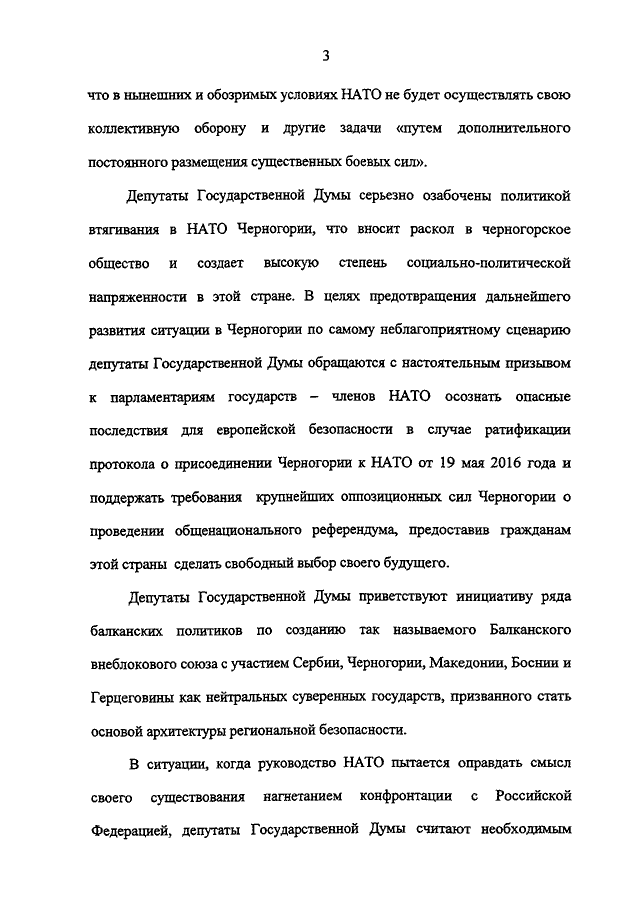 3

что в нынешних и обозримых условиях НАТО не будет осуществлять свою коллективную оборону и другие задачи «путем дополнительного постоянного размещения существенных боевых сил».

Депутаты Государственной Думы серьезно озабочены политикой втягивания в НАТО Черногории, что вносит раскол в черногорское общество и создает высокую степень социально-политической напряженности в этой стране. В целях предотвращения дальнейшего развития ситуации в Черногории по самому неблагоприятному сценарию депутаты Государственной Думы обращаются с настоятельным призывом к парламентариям государств – членов НАТО осознать опасные последствия для европейской безопасности в случае ратификации протокола о присоединении Черногории к НАТО от 19 мая 2016 года и поддержать требования крупнейших оппозиционных сил Черногории о проведении общенационального референдума, предоставив гражданам этой страны сделать свободный выбор своего будущего.

Депутаты Государственной Думы приветствуют инициативу ряда балканских политиков по созданию так называемого Балканского внеблокового союза с участием Сербии, Черногории, Македонии, Боснии и Герцеговины как нейтральных суверенных государств, призванного стать основой архитектуры региональной безопасности.

В ситуации, когда руководство НАТО пытается оправдать смысл своего существования нагнетанием конфронтации с Российской Федерацией, депутаты Государственной Думы считают необходимым